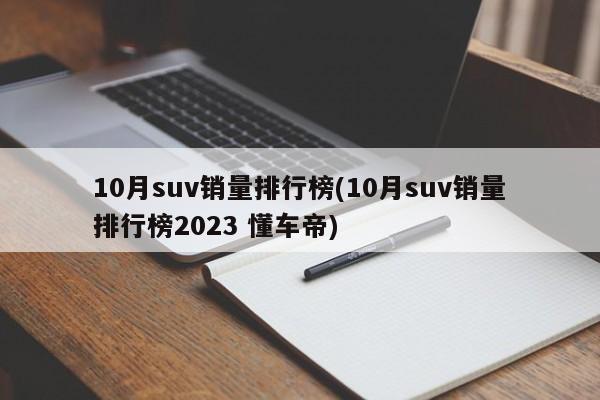 10月suv销量排行榜(10月suv销量排行榜2023 懂车帝)